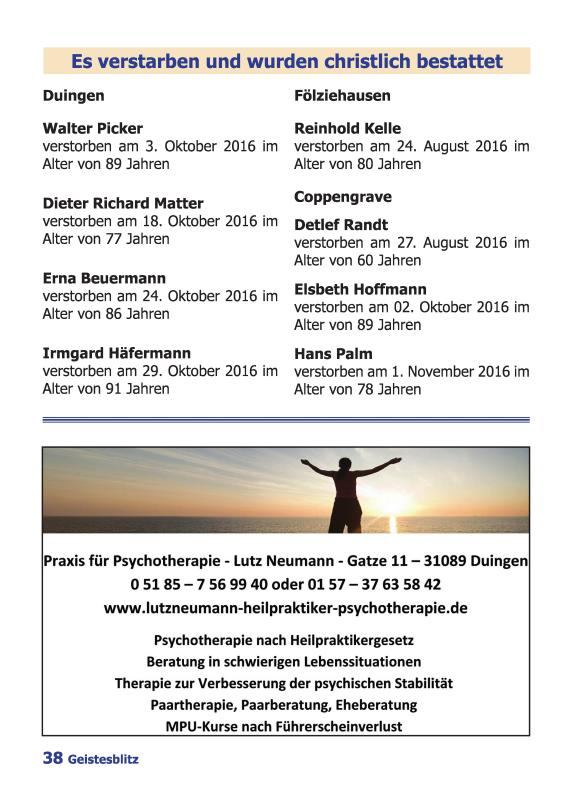 Es verstarben und wurden christlich bestattet

Duingen

Walter Picker
verstorben am 3. Oktober 2016 im Alter von 89 Jahren

Dieter Richard Matter
verstorben am 18. Oktober 2016 im Alter von 77 Jahren

Erna Beuermann
verstorben am 24. Oktober 2016 im Alter von 86 Jahren

Irmgard Häfermann
verstorben am 29. Oktober 2016 im Alter von 91 Jahren

Fölziehausen

Reinhold Kelle
verstorben am 24. August 2016 im Alter von 80 Jahren

Coppengrave

Detlef Randt
verstorben am 27. August 2016 im Alter von 60 Jahren

Elsbeth Hoffmann
verstorben am 02. Oktober 2016 im Alter von 89 Jahren

Hans Palm
verstorben am 1. November 2016 im Alter von 78 Jahren

Praxis für Psychotherapie - Lutz Neumann - Gatze 11 – 31089 Duingen
0 51 85 – 7 56 99 40 oder 01 57 – 37 63 58 42
www.lutzneumann-heilpraktiker-psychotherapie.de

Psychotherapie nach Heilpraktikergesetz
Beratung in schwierigen Lebenssituationen
Therapie zur Verbesserung der psychischen Stabilität
Paartherapie, Paarberatung, Eheberatung
MPU-Kurse nach Führerscheinverlust

38 Geistesblitz